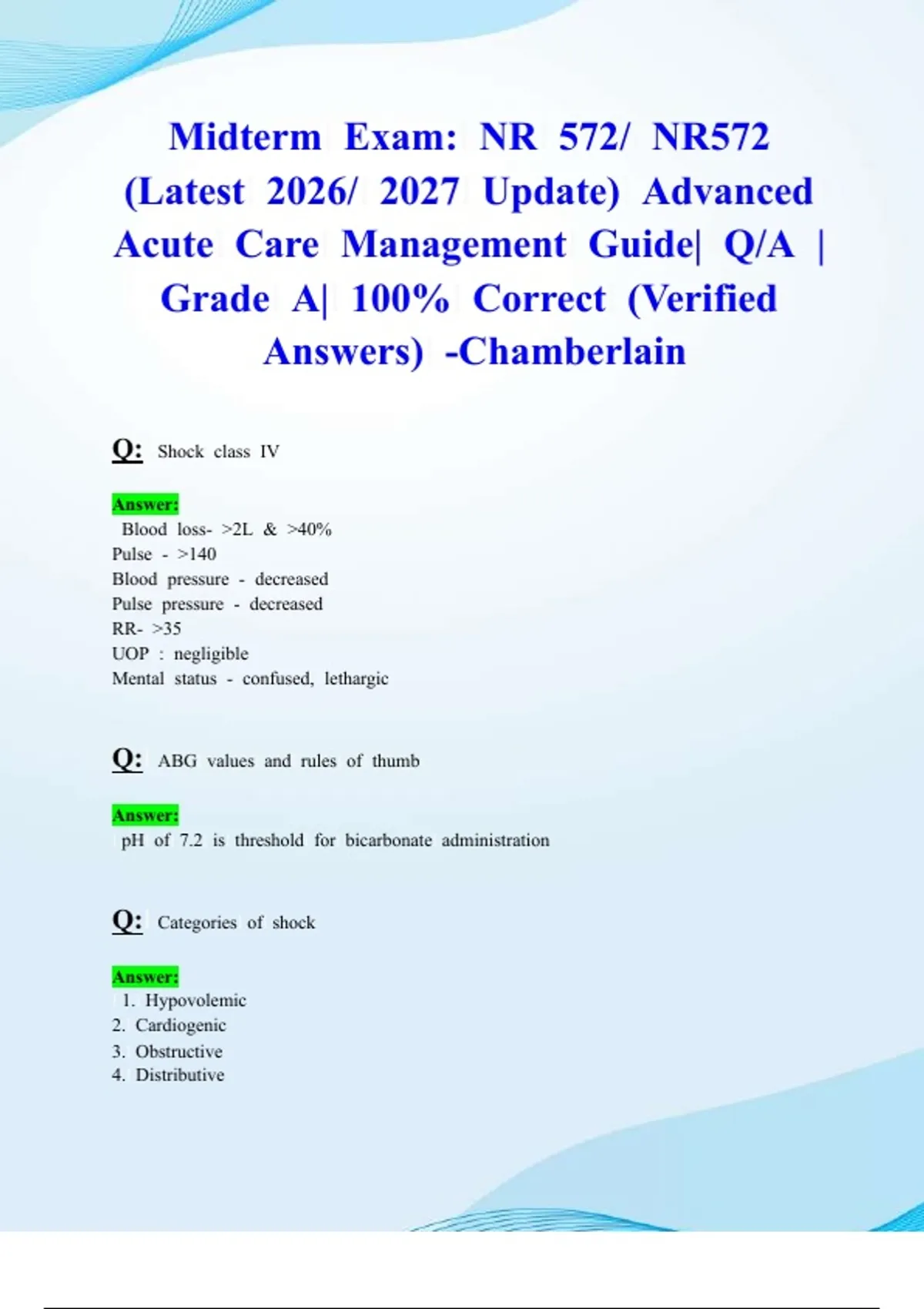 Midterm Exam: NR 572/ NR572 (Latest 2026/ 2027 Update) Advanced Acute Care Management Guide| Q/A | Grade A| 100% Correct (Verified Answers) -Chamberlain

Q: Shock class IV

Answer:
Blood loss- >2L & >40%
Pulse - >140
Blood pressure - decreased
Pulse pressure - decreased
RR- >35
UOP : negligible
Mental status - confused, lethargic

Q: ABG values and rules of thumb

Answer:
pH of 7.2 is threshold for bicarbonate administration

Q: Categories of shock

Answer:
1. Hypovolemic
2. Cardiogenic
3. Obstructive
4. Distributive